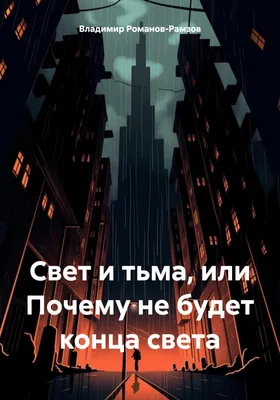 Владимир Романов-Рамзов

Свет и тьма, или Почему не будет конца света